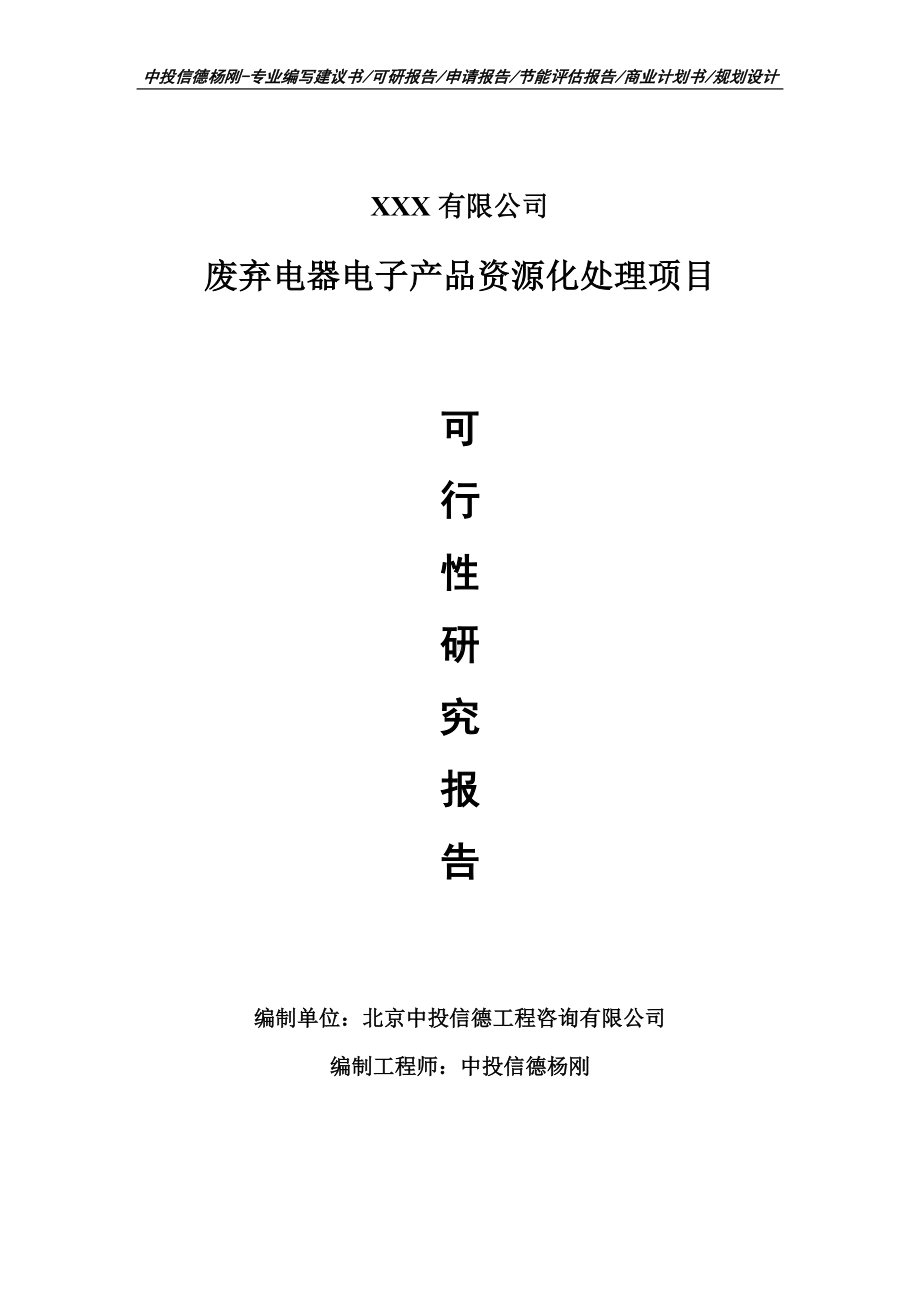 中投信德杨刚-专业编写建议书/可研报告/申请报告/节能评估报告/商业计划书/规划设计

XXX 有限公司

废弃电器电子产品资源化处理项目

可

行

性

研

究

报

告

编制单位：北京中投信德工程咨询有限公司

编制工程师：中投信德杨刚